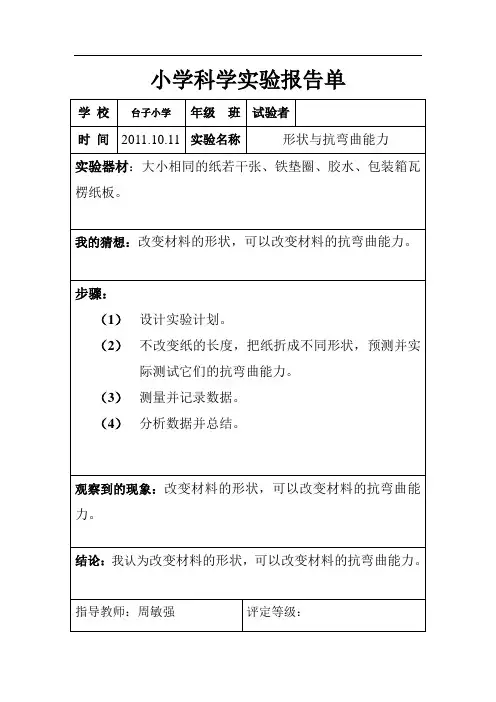 小学科学实验报告单

| 学 校 | 台子小学 | 年级 班 | 试验者 | |
|---|---|---|---|---|
| 时 间 | 2011.10.11 | 实验名称 | 形状与抗弯曲能力 | |

实验器材：大小相同的纸若干张、铁垫圈、胶水、包装箱瓦楞纸板。

我的猜想：改变材料的形状，可以改变材料的抗弯曲能力。

步骤：

（1） 设计实验计划。

（2） 不改变纸的长度，把纸折成不同形状，预测并实际测试它们的抗弯曲能力。

（3） 测量并记录数据。

（4） 分析数据并总结。

观察到的现象：改变材料的形状，可以改变材料的抗弯曲能力。

结论：我认为改变材料的形状，可以改变材料的抗弯曲能力。

| 指导教师：周敏强 | 评定等级： |
|---|---|